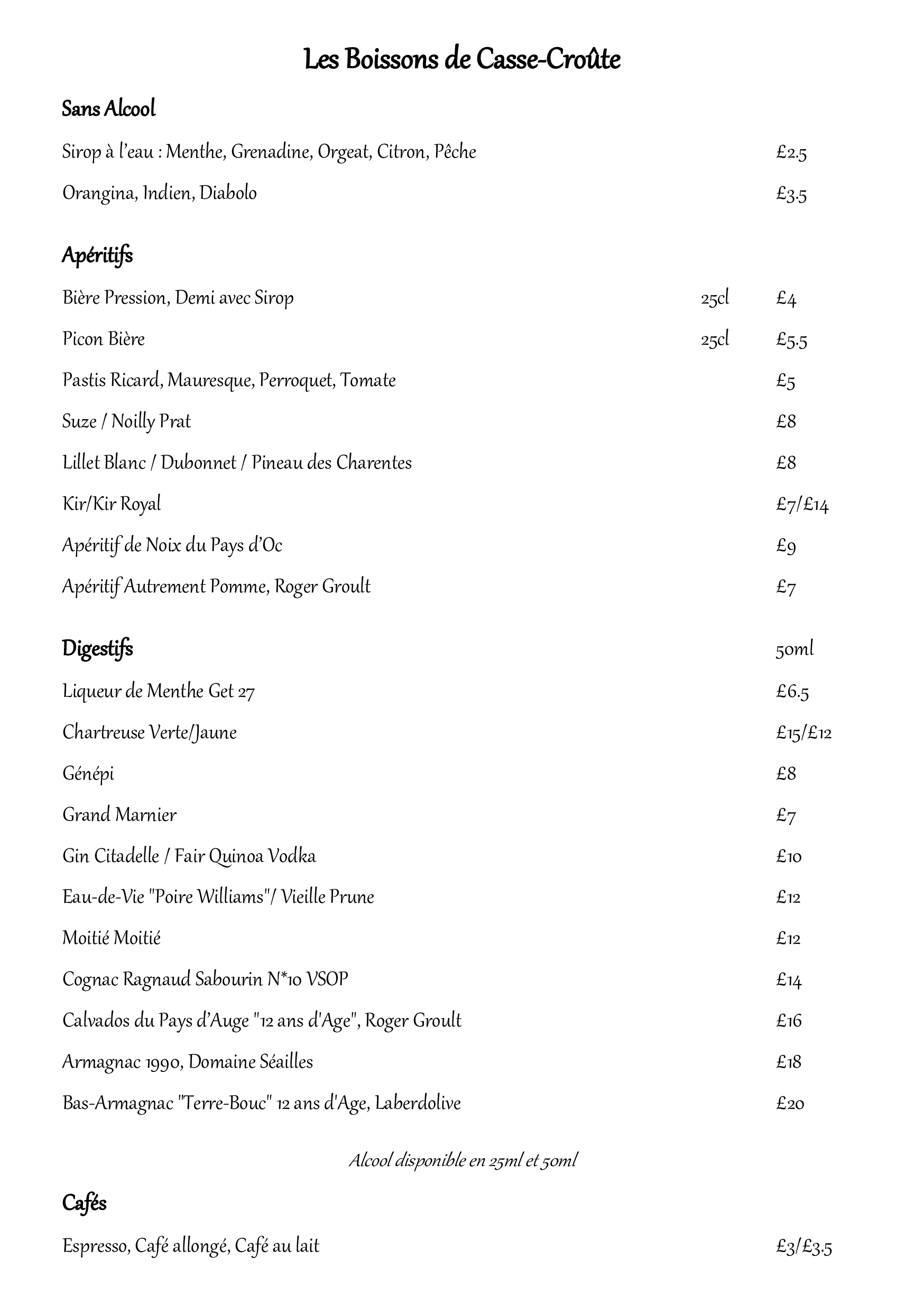 Les Boissons de Casse-Croûte

Sans Alcool

Sirop à l'eau : Menthe, Grenadine, Orgeat, Citron, Pêche £2.5

Orangina, Indien, Diabolo £3.5

Apéritifs

Bière Pression, Demi avec Sirop 25cl £4

Picon Bière 25cl £5.5

Pastis Ricard, Mauresque, Perroquet, Tomate £5

Suze / Noilly Prat £8

Lillet Blanc / Dubonnet / Pineau des Charentes £8

Kir/Kir Royal £7/£14

Apéritif de Noix du Pays d'Oc £9

Apéritif Autrement Pomme, Roger Groult £7

Digestifs 50ml

Liqueur de Menthe Get 27 £6.5

Chartreuse Verte/Jaune £15/£12

Génépi £8

Grand Marnier £7

Gin Citadelle / Fair Quinoa Vodka £10

Eau-de-Vie "Poire Williams"/ Vieille Prune £12

Moitié Moitié £12

Cognac Ragnaud Sabourin N*10 VSOP £14

Calvados du Pays d'Auge "12 ans d'Age", Roger Groult £16

Armagnac 1990, Domaine Séailles £18

Bas-Armagnac "Terre-Bouc" 12 ans d'Age, Laberdolive £20

Alcool disponible en 25ml et 50ml

Cafés

Espresso, Café allongé, Café au lait £3/£3.5